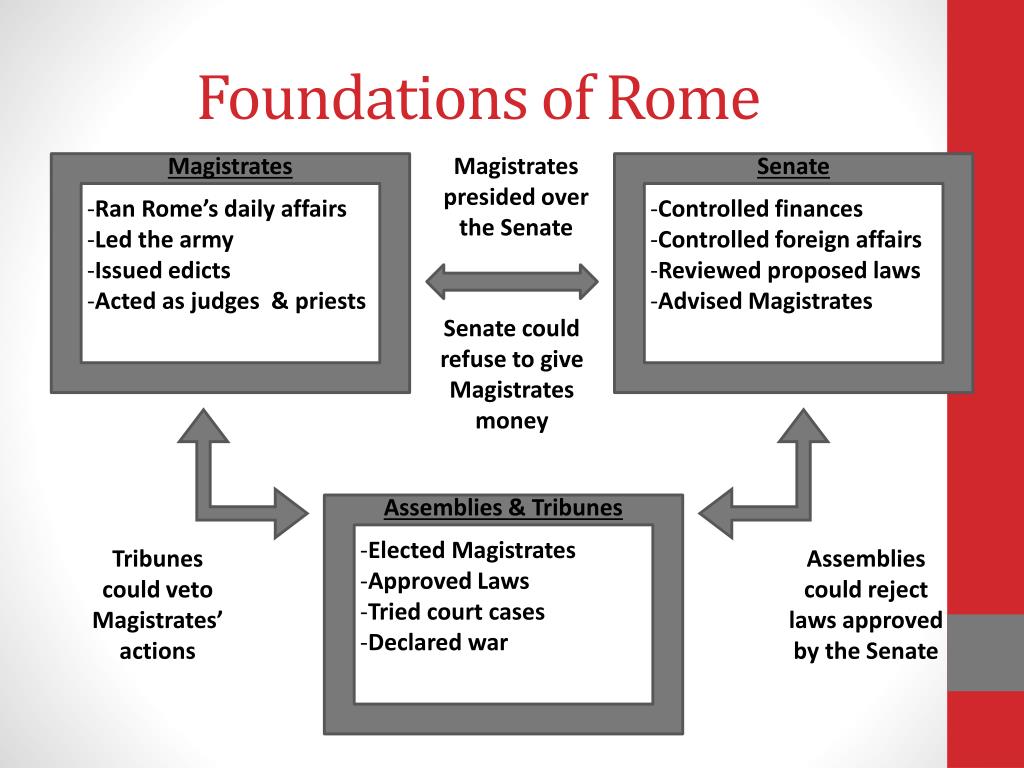 Foundations of Rome

Magistrates

-Ran Rome's daily affairs
-Led the army
-Issued edicts
-Acted as judges & priests

Magistrates presided over the Senate

Senate could refuse to give Magistrates money

Senate

-Controlled finances
-Controlled foreign affairs
-Reviewed proposed laws
-Advised Magistrates

Tribunes could veto Magistrates' actions

Assemblies & Tribunes

-Elected Magistrates
-Approved Laws
-Tried court cases
-Declared war

Assemblies could reject laws approved by the Senate